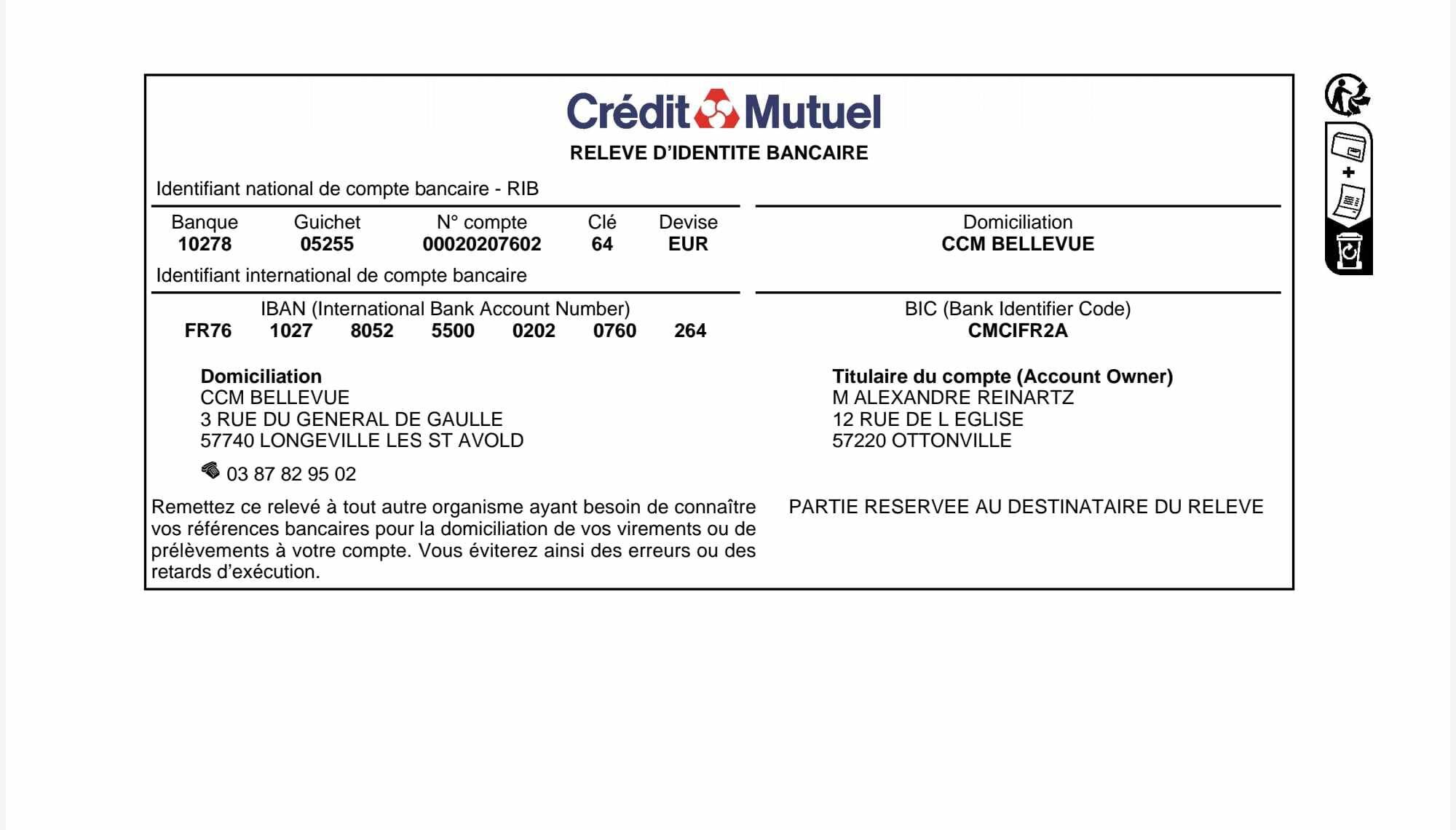 Crédit Mutuel

RELEVE D'IDENTITE BANCAIRE

Identifiant national de compte bancaire - RIB

| Banque | Guichet | N° compte | Clé | Devise |
|---|---|---|---|---|
| 10278 | 05255 | 00020207602 | 64 | EUR |

Domiciliation
CCM BELLEVUE

Identifiant international de compte bancaire

IBAN (International Bank Account Number)
FR76 1027 8052 5500 0202 0760 264

BIC (Bank Identifier Code)
CMCIFR2A

Domiciliation
CCM BELLEVUE
3 RUE DU GENERAL DE GAULLE
57740 LONGEVILLE LES ST AVOLD

03 87 82 95 02

Titulaire du compte (Account Owner)
M ALEXANDRE REINARTZ
12 RUE DE L EGLISE
57220 OTTONVILLE

Remettez ce relevé à tout autre organisme ayant besoin de connaître vos références bancaires pour la domiciliation de vos virements ou de prélèvements à votre compte. Vous éviterez ainsi des erreurs ou des retards d'exécution.

PARTIE RESERVEE AU DESTINATAIRE DU RELEVE